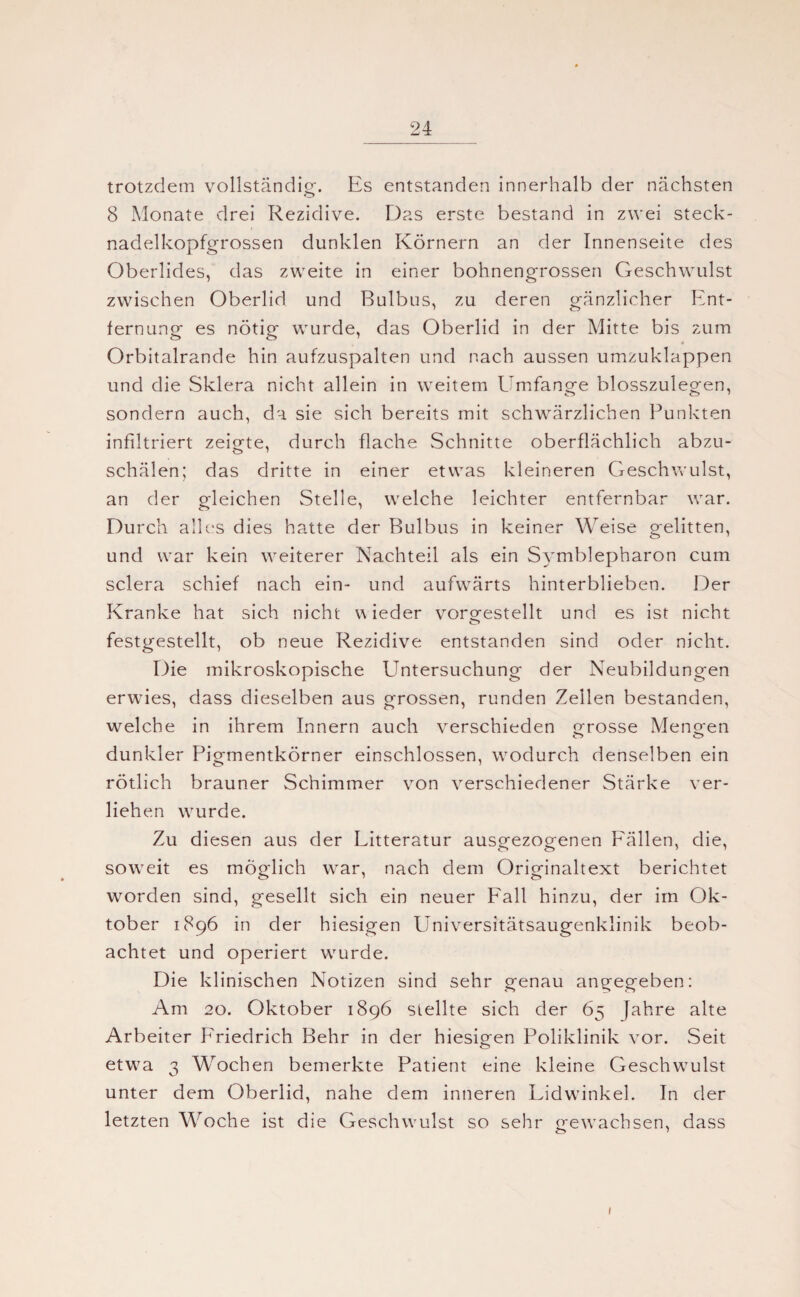 24

trotzdem vollständig. Es entstanden innerhalb der nächsten 8 Monate drei Rezidive. Das erste bestand in zwei stecknadelkopfgrossen dunklen Körnern an der Innenseite des Oberlides, das zweite in einer bohnengrossen Geschwulst zwischen Oberlid und Bulbus, zu deren gänzlicher Entfernung es nötig wurde, das Oberlid in der Mitte bis zum Orbitalrande hin aufzuspalten und nach aussen umzuklappen und die Sklera nicht allein in weitem Umfange blosszulegen, sondern auch, da sie sich bereits mit schwärzlichen Punkten infiltriert zeigte, durch flache Schnitte oberflächlich abzuschälen; das dritte in einer etwas kleineren Geschwulst, an der gleichen Stelle, welche leichter entfernbar war. Durch alles dies hatte der Bulbus in keiner Weise gelitten, und war kein weiterer Nachteil als ein Symblepharon cum sclera schief nach ein- und aufwärts hinterblieben. Der Kranke hat sich nicht wieder vorgestellt und es ist nicht festgestellt, ob neue Rezidive entstanden sind oder nicht. Die mikroskopische Untersuchung der Neubildungen erwies, dass dieselben aus grossen, runden Zellen bestanden, welche in ihrem Innern auch verschieden grosse Mengen dunkler Pigmentkörner einschlossen, wodurch denselben ein rötlich brauner Schimmer von verschiedener Stärke verliehen wurde.

Zu diesen aus der Litteratur ausgezogenen Fällen, die, soweit es möglich war, nach dem Originaltext berichtet worden sind, gesellt sich ein neuer Fall hinzu, der im Oktober 1896 in der hiesigen Universitätsaugenklinik beobachtet und operiert wurde.

Die klinischen Notizen sind sehr genau angegeben:

Am 20. Oktober 1896 stellte sich der 65 Jahre alte Arbeiter Friedrich Behr in der hiesigen Poliklinik vor. Seit etwa 3 Wochen bemerkte Patient eine kleine Geschwulst unter dem Oberlid, nahe dem inneren Lidwinkel. In der letzten Woche ist die Geschwulst so sehr gewachsen, dass